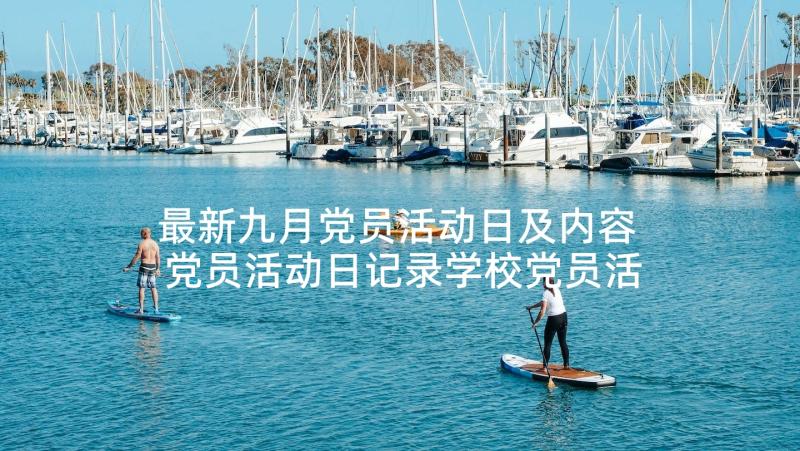 最新九月党员活动日及内容 党员活动日记录学校党员活